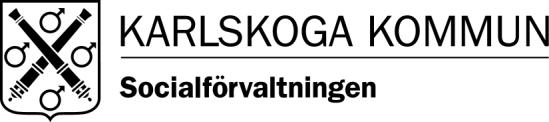 KARLSKOGA KOMMUN

Socialförvaltningen